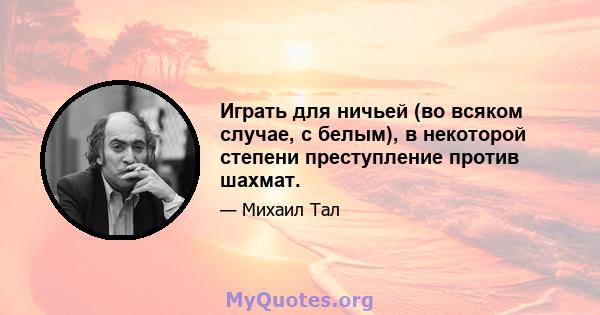 Играть для ничьей (во всяком случае, с белым), в некоторой степени преступление против шахмат.

— Михаил Тал

MyQuotes.org